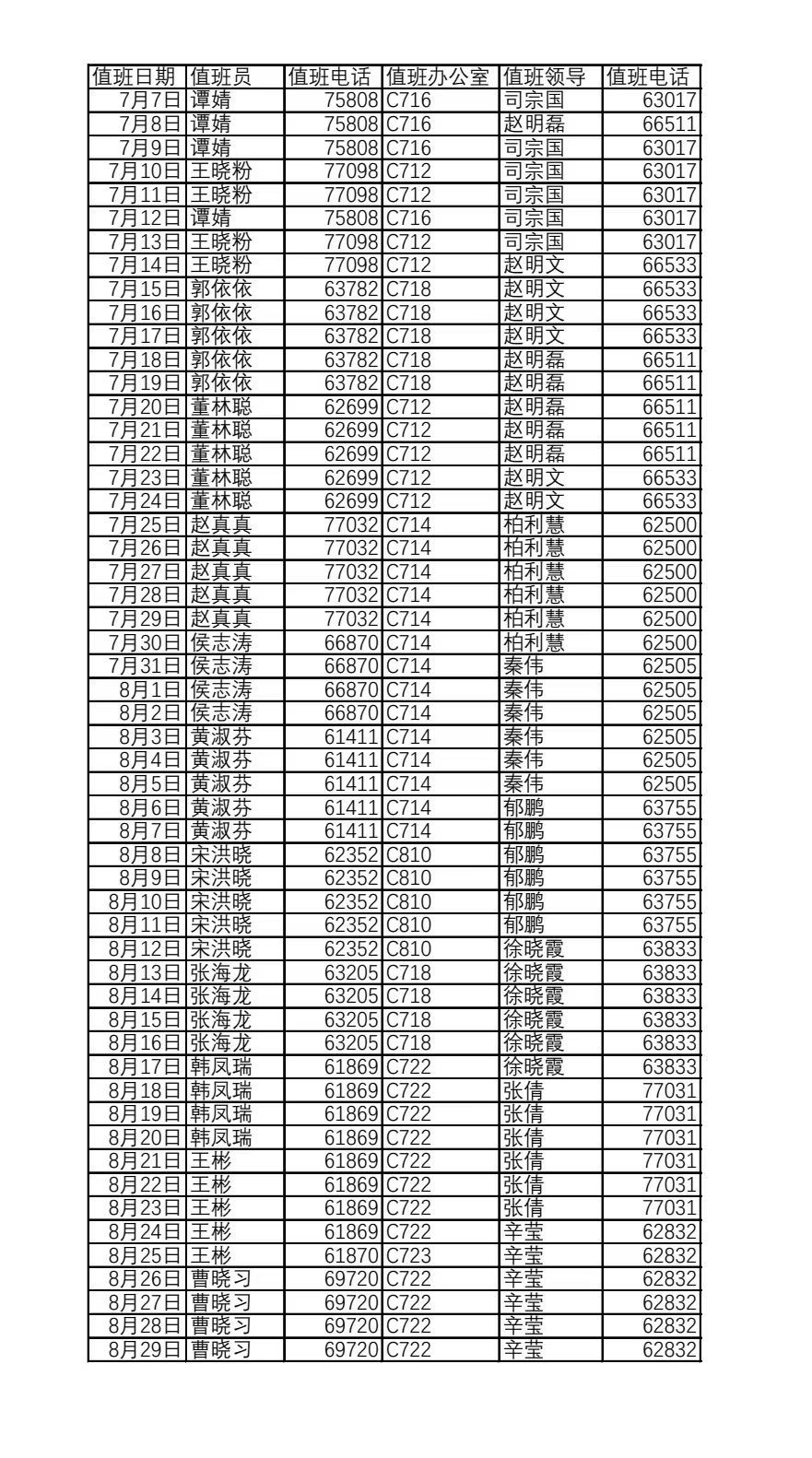 | 值班日期 | 值班员 | 值班电话 | 值班办公室 | 值班领导 | 值班电话 |
|---|---|---|---|---|---|
| 7月7日 | 谭婧 | 75808 | C716 | 司宗国 | 63017 |
| 7月8日 | 谭婧 | 75808 | C716 | 赵明磊 | 66511 |
| 7月9日 | 谭婧 | 75808 | C716 | 司宗国 | 63017 |
| 7月10日 | 王晓粉 | 77098 | C712 | 司宗国 | 63017 |
| 7月11日 | 王晓粉 | 77098 | C712 | 司宗国 | 63017 |
| 7月12日 | 谭婧 | 75808 | C716 | 司宗国 | 63017 |
| 7月13日 | 王晓粉 | 77098 | C712 | 司宗国 | 63017 |
| 7月14日 | 王晓粉 | 77098 | C712 | 赵明文 | 66533 |
| 7月15日 | 郭依依 | 63782 | C718 | 赵明文 | 66533 |
| 7月16日 | 郭依依 | 63782 | C718 | 赵明文 | 66533 |
| 7月17日 | 郭依依 | 63782 | C718 | 赵明文 | 66533 |
| 7月18日 | 郭依依 | 63782 | C718 | 赵明磊 | 66511 |
| 7月19日 | 郭依依 | 63782 | C718 | 赵明磊 | 66511 |
| 7月20日 | 董林聪 | 62699 | C712 | 赵明磊 | 66511 |
| 7月21日 | 董林聪 | 62699 | C712 | 赵明磊 | 66511 |
| 7月22日 | 董林聪 | 62699 | C712 | 赵明磊 | 66511 |
| 7月23日 | 董林聪 | 62699 | C712 | 赵明文 | 66533 |
| 7月24日 | 董林聪 | 62699 | C712 | 赵明文 | 66533 |
| 7月25日 | 赵真真 | 77032 | C714 | 柏利慧 | 62500 |
| 7月26日 | 赵真真 | 77032 | C714 | 柏利慧 | 62500 |
| 7月27日 | 赵真真 | 77032 | C714 | 柏利慧 | 62500 |
| 7月28日 | 赵真真 | 77032 | C714 | 柏利慧 | 62500 |
| 7月29日 | 赵真真 | 77032 | C714 | 柏利慧 | 62500 |
| 7月30日 | 侯志涛 | 66870 | C714 | 柏利慧 | 62500 |
| 7月31日 | 侯志涛 | 66870 | C714 | 秦伟 | 62505 |
| 8月1日 | 侯志涛 | 66870 | C714 | 秦伟 | 62505 |
| 8月2日 | 侯志涛 | 66870 | C714 | 秦伟 | 62505 |
| 8月3日 | 黄淑芬 | 61411 | C714 | 秦伟 | 62505 |
| 8月4日 | 黄淑芬 | 61411 | C714 | 秦伟 | 62505 |
| 8月5日 | 黄淑芬 | 61411 | C714 | 秦伟 | 62505 |
| 8月6日 | 黄淑芬 | 61411 | C714 | 郁鹏 | 63755 |
| 8月7日 | 黄淑芬 | 61411 | C714 | 郁鹏 | 63755 |
| 8月8日 | 宋洪晓 | 62352 | C810 | 郁鹏 | 63755 |
| 8月9日 | 宋洪晓 | 62352 | C810 | 郁鹏 | 63755 |
| 8月10日 | 宋洪晓 | 62352 | C810 | 郁鹏 | 63755 |
| 8月11日 | 宋洪晓 | 62352 | C810 | 郁鹏 | 63755 |
| 8月12日 | 宋洪晓 | 62352 | C810 | 徐晓霞 | 63833 |
| 8月13日 | 张海龙 | 63205 | C718 | 徐晓霞 | 63833 |
| 8月14日 | 张海龙 | 63205 | C718 | 徐晓霞 | 63833 |
| 8月15日 | 张海龙 | 63205 | C718 | 徐晓霞 | 63833 |
| 8月16日 | 张海龙 | 63205 | C718 | 徐晓霞 | 63833 |
| 8月17日 | 韩凤瑞 | 61869 | C722 | 徐晓霞 | 63833 |
| 8月18日 | 韩凤瑞 | 61869 | C722 | 张倩 | 77031 |
| 8月19日 | 韩凤瑞 | 61869 | C722 | 张倩 | 77031 |
| 8月20日 | 韩凤瑞 | 61869 | C722 | 张倩 | 77031 |
| 8月21日 | 王彬 | 61869 | C722 | 张倩 | 77031 |
| 8月22日 | 王彬 | 61869 | C722 | 张倩 | 77031 |
| 8月23日 | 王彬 | 61869 | C722 | 张倩 | 77031 |
| 8月24日 | 王彬 | 61869 | C722 | 辛莹 | 62832 |
| 8月25日 | 王彬 | 61870 | C723 | 辛莹 | 62832 |
| 8月26日 | 曹晓习 | 69720 | C722 | 辛莹 | 62832 |
| 8月27日 | 曹晓习 | 69720 | C722 | 辛莹 | 62832 |
| 8月28日 | 曹晓习 | 69720 | C722 | 辛莹 | 62832 |
| 8月29日 | 曹晓习 | 69720 | C722 | 辛莹 | 62832 |